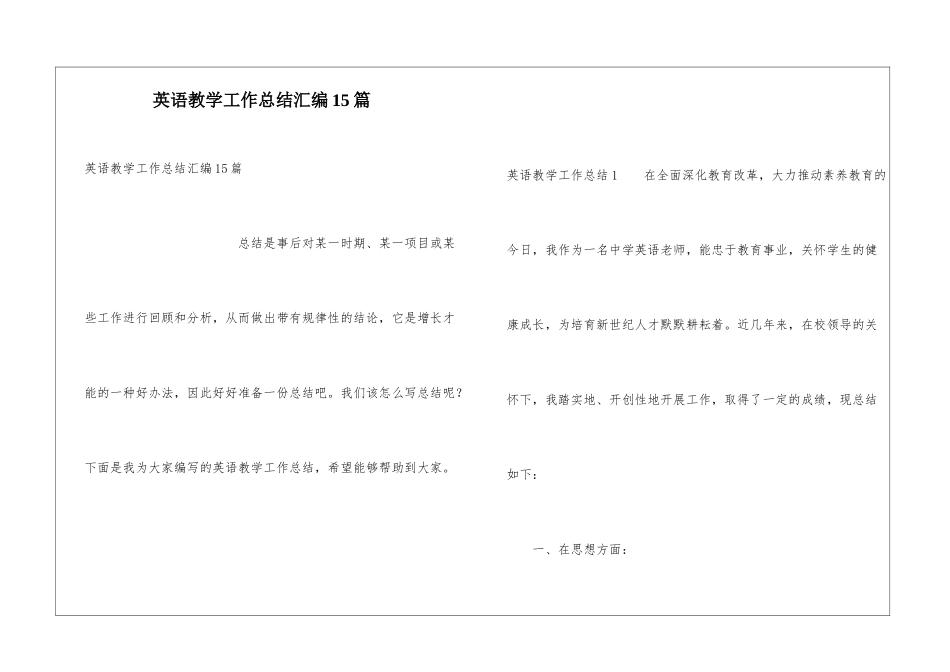 英语教学工作总结汇编15篇

英语教学工作总结汇编15篇

总结是事后对某一时期、某一项目或某些工作进行回顾和分析，从而做出带有规律性的结论，它是增长才能的一种好办法，因此好好准备一份总结吧。我们该怎么写总结呢？下面是我为大家编写的英语教学工作总结，希望能够帮助到大家。

英语教学工作总结1　　在全面深化教育改革，大力推动素养教育的今日，我作为一名中学英语老师，能忠于教育事业，关怀学生的健康成长，为培育新世纪人才默默耕耘着。近几年来，在校领导的关怀下，我踏实地、开创性地开展工作，取得了一定的成绩，现总结如下：

一、在思想方面：